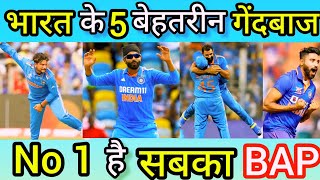 भारत के 5 बेहतरीन गेंदबाज

DREAM11
INDIA

45

No 1 है सबका BAP